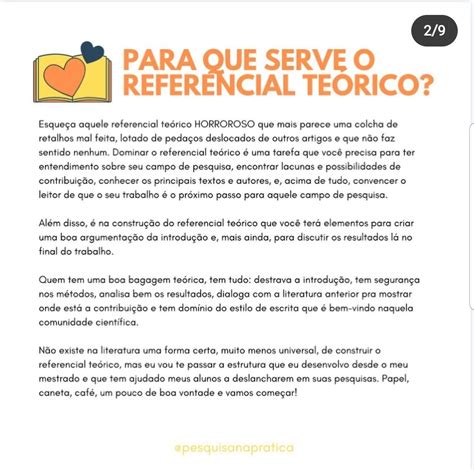 2/9

PARA QUE SERVE O REFERENCIAL TEÓRICO?

Esqueça aquele referencial teórico HORROROSO que mais parece uma colcha de retalhos mal feita, lotado de pedaços deslocados de outros artigos e que não faz sentido nenhum. Dominar o referencial teórico é uma tarefa que você precisa para ter entendimento sobre seu campo de pesquisa, encontrar lacunas e possibilidades de contribuição, conhecer os principais textos e autores, e, acima de tudo, convencer o leitor de que o seu trabalho é o próximo passo para aquele campo de pesquisa.

Além disso, é na construção do referencial teórico que você terá elementos para criar uma boa argumentação da introdução e, mais ainda, para discutir os resultados lá no final do trabalho.

Quem tem uma boa bagagem teórica, tem tudo: destrava a introdução, tem segurança nos métodos, analisa bem os resultados, dialoga com a literatura anterior pra mostrar onde está a contribuição e tem domínio do estilo de escrita que é bem-vindo naquela comunidade científica.

Não existe na literatura uma forma certa, muito menos universal, de construir o referencial teórico, mas eu vou te passar a estrutura que eu desenvolvo desde o meu mestrado e que tem ajudado meus alunos a deslancharem em suas pesquisas. Papel, caneta, café, um pouco de boa vontade e vamos começar!

@pesquisanapratica